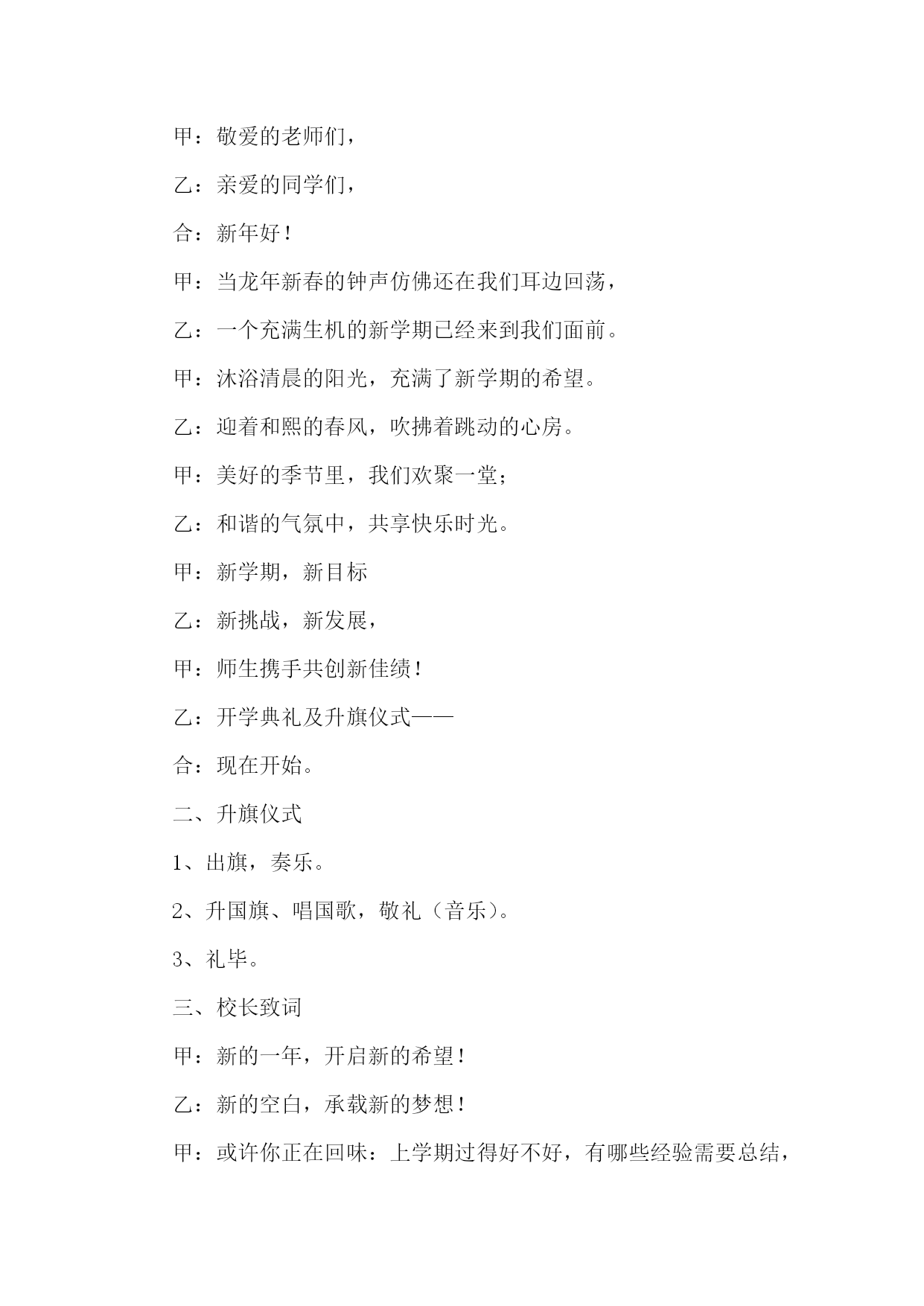 甲：敬爱的老师们，

乙：亲爱的同学们，

合：新年好！

甲：当龙年新春的钟声仿佛还在我们耳边回荡，

乙：一个充满生机的新学期已经来到我们面前。

甲：沐浴清晨的阳光，充满了新学期的希望。

乙：迎着和熙的春风，吹拂着跳动的心房。

甲：美好的季节里，我们欢聚一堂；

乙：和谐的气氛中，共享快乐时光。

甲：新学期，新目标

乙：新挑战，新发展，

甲：师生携手共创新佳绩！

乙：开学典礼及升旗仪式——

合：现在开始。

二、升旗仪式

1、出旗，奏乐。

2、升国旗、唱国歌，敬礼（音乐）。

3、礼毕。

三、校长致词

甲：新的一年，开启新的希望！

乙：新的空白，承载新的梦想！

甲：或许你正在回味：上学期过得好不好，有哪些经验需要总结，